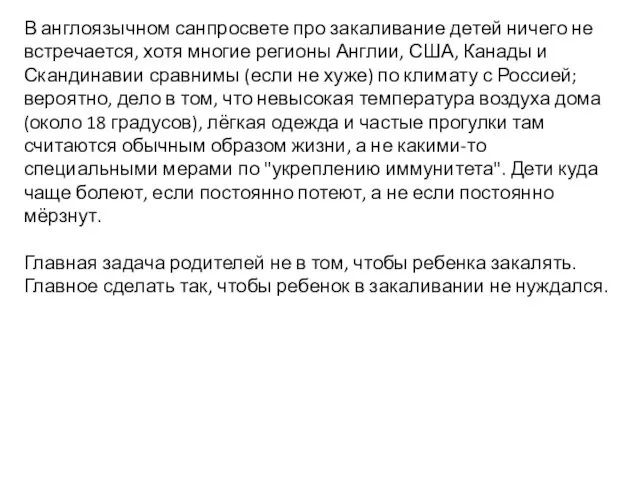 В англоязычном санпросвете про закаливание детей ничего не встречается, хотя многие регионы Англии, США, Канады и Скандинавии сравнимы (если не хуже) по климату с Россией; вероятно, дело в том, что невысокая температура воздуха дома (около 18 градусов), лёгкая одежда и частые прогулки там считаются обычным образом жизни, а не какими-то специальными мерами по "укреплению иммунитета". Дети куда чаще болеют, если постоянно потеют, а не если постоянно мёрзнут.

Главная задача родителей не в том, чтобы ребенка закалять. Главное сделать так, чтобы ребенок в закаливании не нуждался.